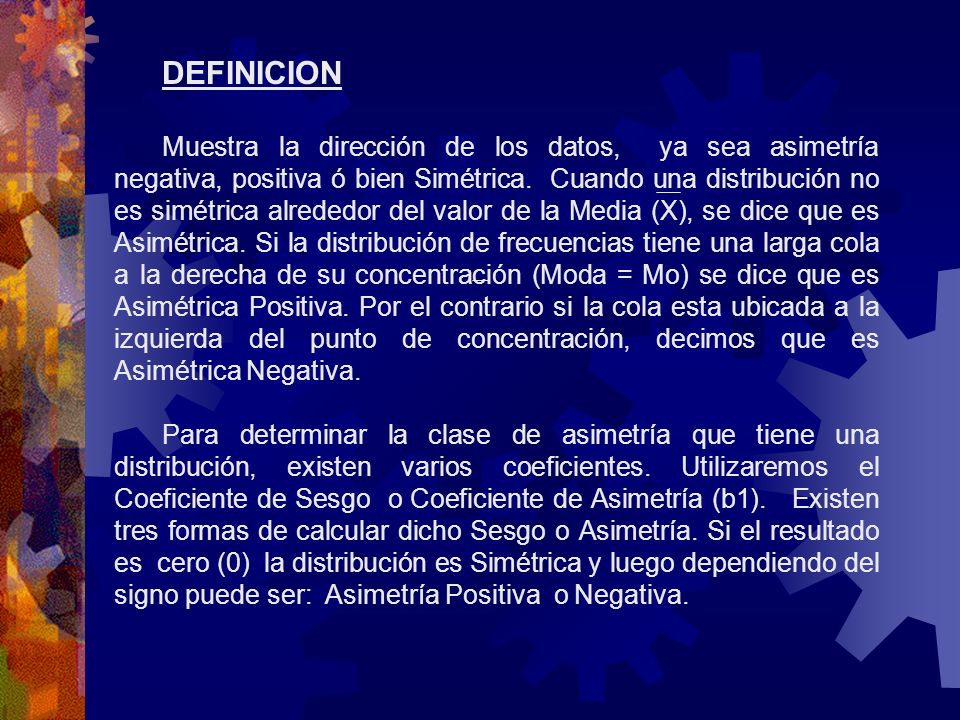 DEFINICION

Muestra la dirección de los datos, ya sea asimetría negativa, positiva ó bien Simétrica. Cuando una distribución no es simétrica alrededor del valor de la Media (X), se dice que es Asimétrica. Si la distribución de frecuencias tiene una larga cola a la derecha de su concentración (Moda = Mo) se dice que es Asimétrica Positiva. Por el contrario si la cola esta ubicada a la izquierda del punto de concentración, decimos que es Asimétrica Negativa.

Para determinar la clase de asimetría que tiene una distribución, existen varios coeficientes. Utilizaremos el Coeficiente de Sesgo o Coeficiente de Asimetría (b1). Existen tres formas de calcular dicho Sesgo o Asimetría. Si el resultado es cero (0) la distribución es Simétrica y luego dependiendo del signo puede ser: Asimetría Positiva o Negativa.